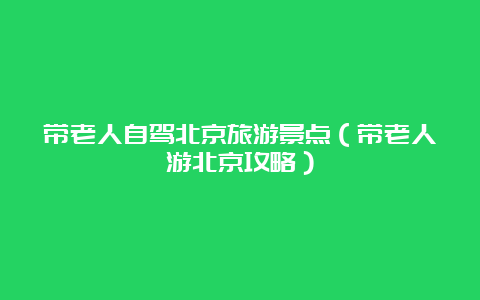 带老人自驾北京旅游景点（带老人游北京攻略）